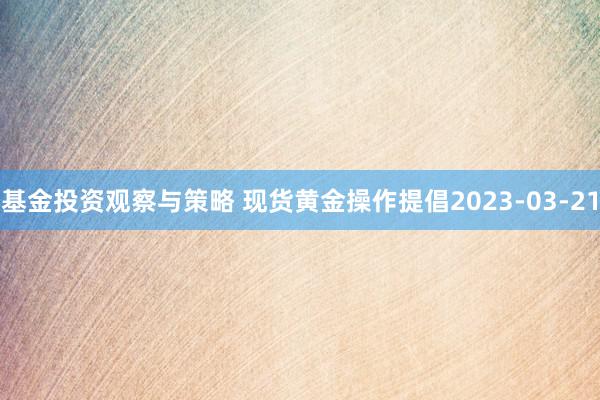 基金投资观察与策略 现货黄金操作提倡2023-03-21